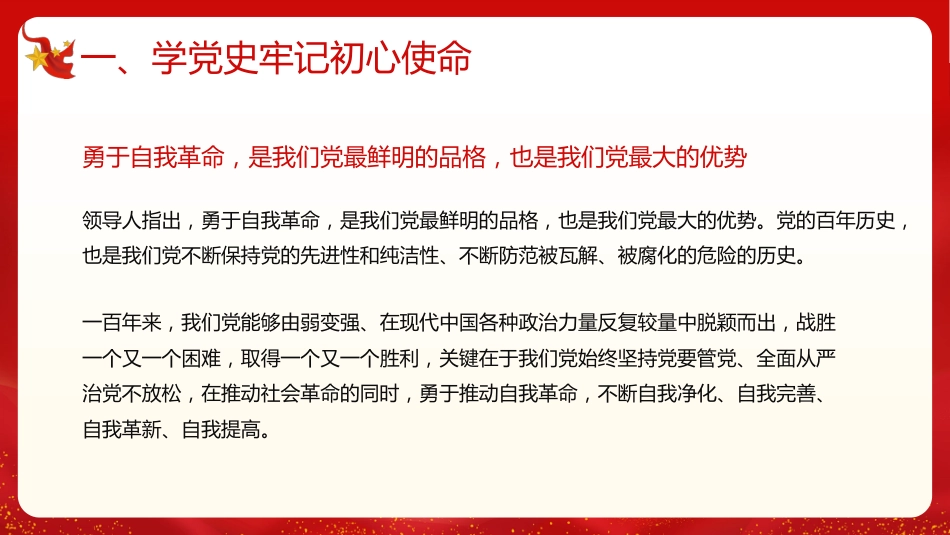 一、学党史牢记初心使命

勇于自我革命，是我们党最鲜明的品格，也是我们党最大的优势

领导人指出，勇于自我革命，是我们党最鲜明的品格，也是我们党最大的优势。党的百年历史，也是我们党不断保持党的先进性和纯洁性、不断防范被瓦解、被腐化的危险的历史。

一百年来，我们党能够由弱变强、在现代中国各种政治力量反复较量中脱颖而出，战胜一个又一个困难，取得一个又一个胜利，关键在于我们党始终坚持党要管党、全面从严治党不放松，在推动社会革命的同时，勇于推动自我革命，不断自我净化、自我完善、自我革新、自我提高。